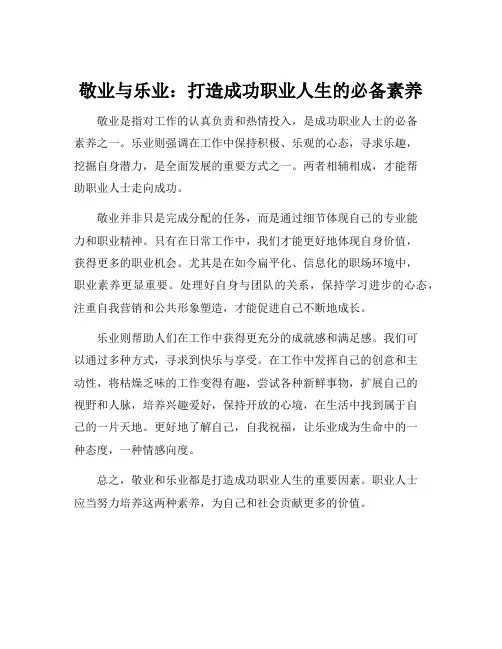 敬业与乐业：打造成功职业人生的必备素养

敬业是指对工作的认真负责和热情投入，是成功职业人士的必备素养之一。乐业则强调在工作中保持积极、乐观的心态，寻求乐趣，挖掘自身潜力，是全面发展的重要方式之一。两者相辅相成，才能帮助职业人士走向成功。

敬业并非只是完成分配的任务，而是通过细节体现自己的专业能力和职业精神。只有在日常工作中，我们才能更好地体现自身价值，获得更多的职业机会。尤其是在如今扁平化、信息化的职场环境中，职业素养更显重要。处理好自身与团队的关系，保持学习进步的心态，注重自我营销和公共形象塑造，才能促进自己不断地成长。

乐业则帮助人们在工作中获得更充分的成就感和满足感。我们可以通过多种方式，寻求到快乐与享受。在工作中发挥自己的创意和主动性，将枯燥乏味的工作变得有趣，尝试各种新鲜事物，扩展自己的视野和人脉，培养兴趣爱好，保持开放的心境，在生活中找到属于自己的一片天地。更好地了解自己，自我祝福，让乐业成为生命中的一种态度，一种情感向度。

总之，敬业和乐业都是打造成功职业人生的重要因素。职业人士应当努力培养这两种素养，为自己和社会贡献更多的价值。